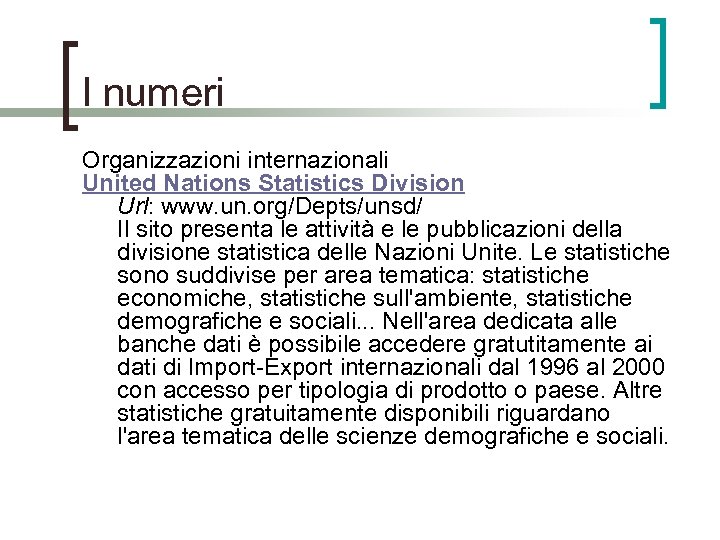 I numeri

Organizzazioni internazionali
United Nations Statistics Division
Url: www.un.org/Depts/unsd/
Il sito presenta le attività e le pubblicazioni della divisione statistica delle Nazioni Unite. Le statistiche sono suddivise per area tematica: statistiche economiche, statistiche sull'ambiente, statistiche demografiche e sociali... Nell'area dedicata alle banche dati è possibile accedere gratutitamente ai dati di Import-Export internazionali dal 1996 al 2000 con accesso per tipologia di prodotto o paese. Altre statistiche gratuitamente disponibili riguardano l'area tematica delle scienze demografiche e sociali.